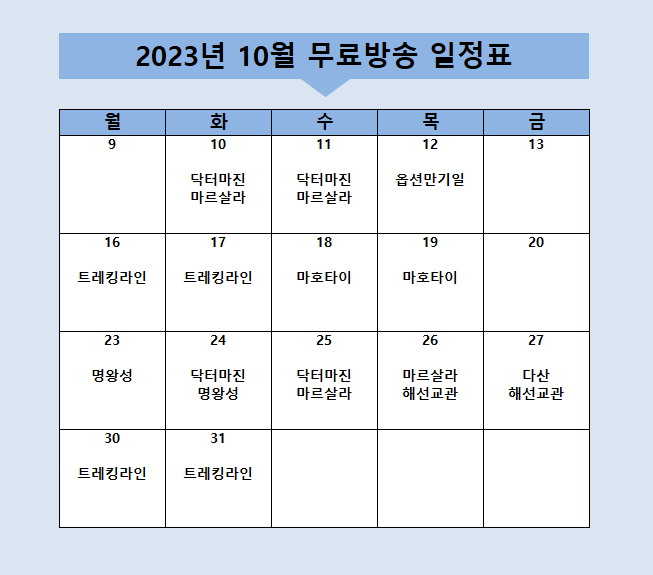 2023년 10월 무료방송 일정표

| 월 | 화 | 수 | 목 | 금 |
|---|---|---|---|---|
| 9 | 10 닥터마진 마르살라 | 11 닥터마진 마르살라 | 12 옵션만기일 | 13 |
| 16 트레킹라인 | 17 트레킹라인 | 18 마호타이 | 19 마호타이 | 20 |
| 23 명왕성 | 24 닥터마진 명왕성 | 25 닥터마진 마르살라 | 26 마르살라 해선교관 | 27 다산 해선교관 |
| 30 트레킹라인 | 31 트레킹라인 | | | |